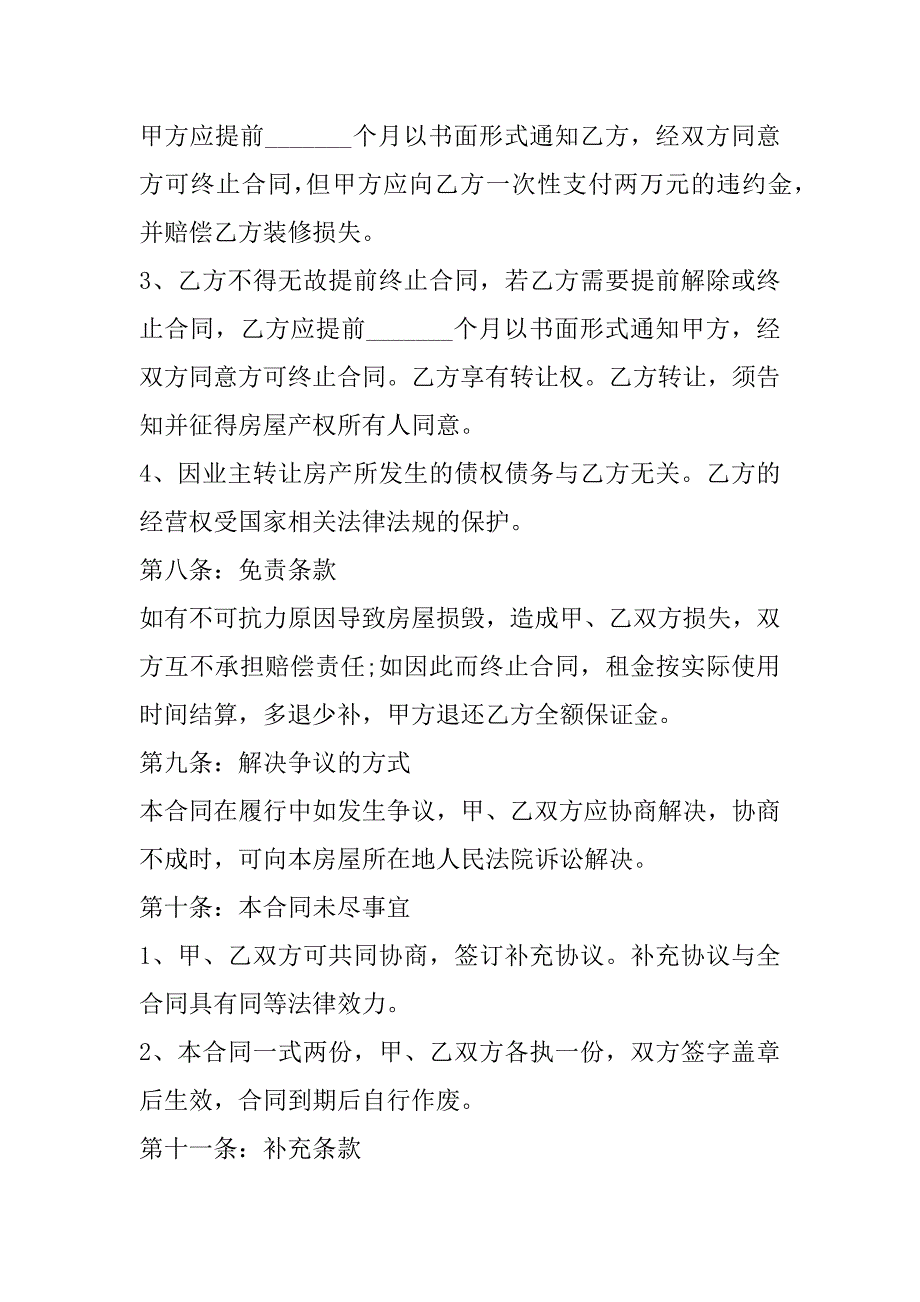 甲方应提前_______个月以书面形式通知乙方，经双方同意方可终止合同,但甲方应向乙方一次性支付两万元的违约金，并赔偿乙方装修损失。

3、乙方不得无故提前终止合同，若乙方需要提前解除或终止合同，乙方应提前_______个月以书面形式通知甲方，经双方同意方可终止合同。乙方享有转让权。乙方转让，须告知并征得房屋产权所有人同意。

4、因业主转让房产所发生的债权债务与乙方无关。乙方的经营权受国家相关法律法规的保护。

第八条：免责条款

如有不可抗力原因导致房屋损毁，造成甲、乙双方损失，双方互不承担赔偿责任;如因此而终止合同，租金按实际使用时间结算，多退少补，甲方退还乙方全额保证金。

第九条：解决争议的方式

本合同在履行中如发生争议，甲、乙双方应协商解决，协商不成时，可向本房屋所在地人民法院诉讼解决。

第十条：本合同未尽事宜

1、甲、乙双方可共同协商，签订补充协议。补充协议与全合同具有同等法律效力。

2、本合同一式两份，甲、乙双方各执一份，双方签字盖章后生效，合同到期后自行作废。

第十一条：补充条款